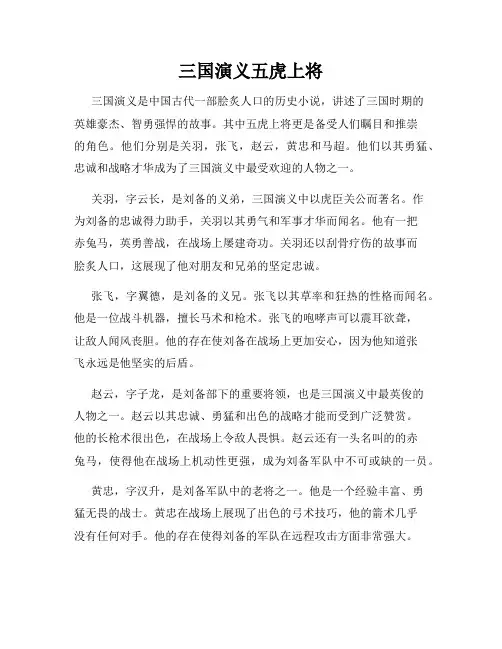 三国演义五虎上将

三国演义是中国古代一部脍炙人口的历史小说，讲述了三国时期的英雄豪杰、智勇强悍的故事。其中五虎上将更是备受人们瞩目和推崇的角色。他们分别是关羽，张飞，赵云，黄忠和马超。他们以其勇猛、忠诚和战略才华成为了三国演义中最受欢迎的人物之一。

关羽，字云长，是刘备的义弟，三国演义中以虎臣关公而著名。作为刘备的忠诚得力助手，关羽以其勇气和军事才华而闻名。他有一把赤兔马，英勇善战，在战场上屡建奇功。关羽还以刮骨疗伤的故事而脍炙人口，这展现了他对朋友和兄弟的坚定忠诚。

张飞，字翼德，是刘备的义兄。张飞以其草率和狂热的性格而闻名。他是一位战斗机器，擅长马术和枪术。张飞的咆哮声可以震耳欲聋，让敌人闻风丧胆。他的存在使刘备在战场上更加安心，因为他知道张飞永远是他坚实的后盾。

赵云，字子龙，是刘备部下的重要将领，也是三国演义中最英俊的人物之一。赵云以其忠诚、勇猛和出色的战略才能而受到广泛赞赏。他的长枪术很出色，在战场上令敌人畏惧。赵云还有一头名叫的的赤兔马，使得他在战场上机动性更强，成为刘备军队中不可或缺的一员。

黄忠，字汉升，是刘备军队中的老将之一。他是一个经验丰富、勇猛无畏的战士。黄忠在战场上展现了出色的弓术技巧，他的箭术几乎没有任何对手。他的存在使得刘备的军队在远程攻击方面非常强大。